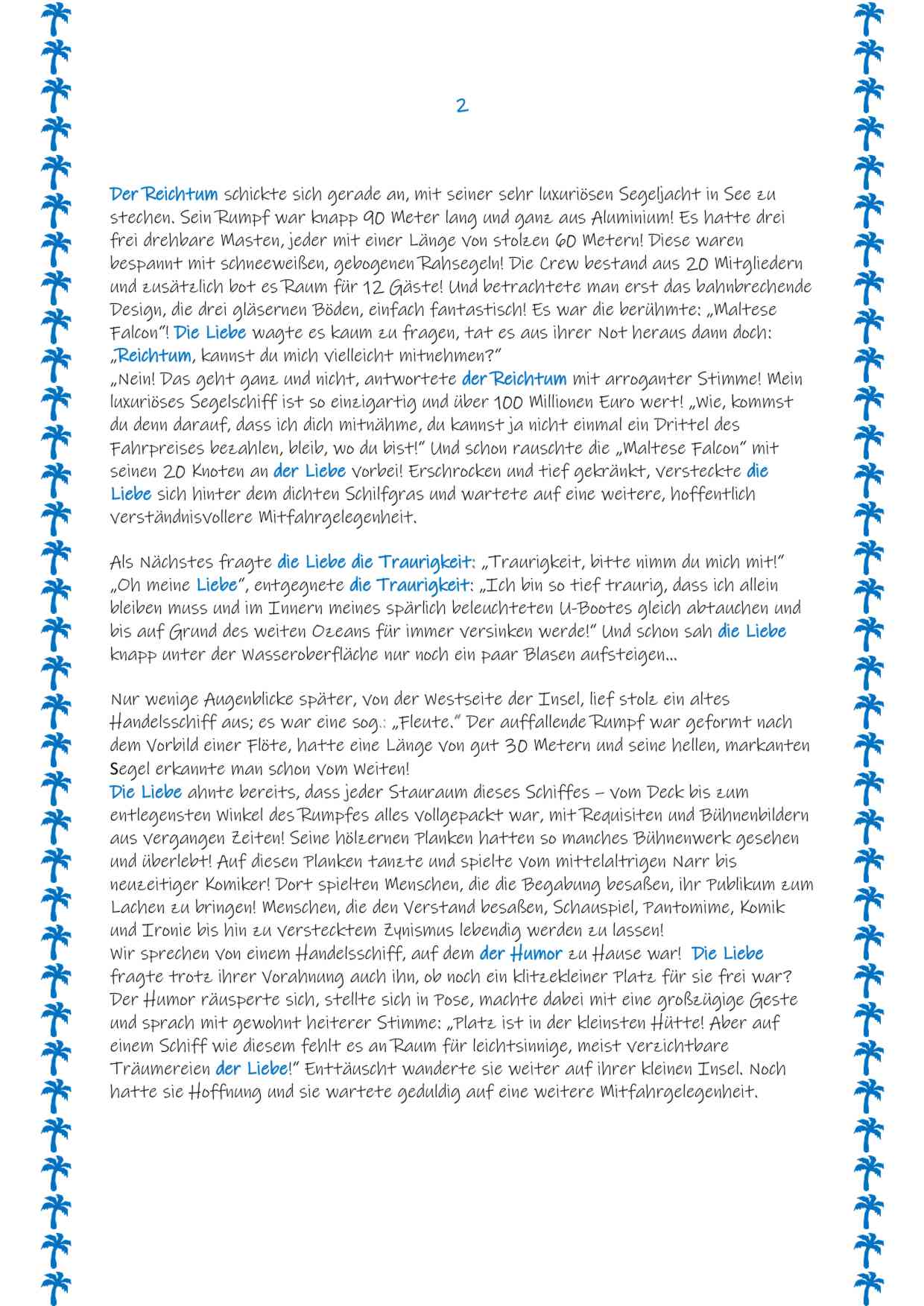 2

Der Reichtum schickte sich gerade an, mit seiner sehr luxuriösen Segeljacht in See zu stechen. Sein Rumpf war knapp 90 Meter lang und ganz aus Aluminium! Es hatte drei frei drehbare Masten, jeder mit einer Länge von stolzen 60 Metern! Diese waren bespannt mit schneeweißen, gebogenen Rahsegeln! Die Crew bestand aus 20 Mitgliedern und zusätzlich bot es Raum für 12 Gäste! Und betrachtete man erst das bahnbrechende Design, die drei gläsernen Böden, einfach fantastisch! Es war die berühmte: „Maltese Falcon"! Die Liebe wagte es kaum zu fragen, tat es aus ihrer Not heraus dann doch: „Reichtum, kannst du mich vielleicht mitnehmen?"
„Nein! Das geht ganz und nicht, antwortete der Reichtum mit arroganter Stimme! Mein luxuriöses Segelschiff ist so einzigartig und über 100 Millionen Euro wert! „Wie, kommst du denn darauf, dass ich dich mitnähme, du kannst ja nicht einmal ein Drittel des Fahrpreises bezahlen, bleib, wo du bist!" Und schon rauschte die „Maltese Falcon" mit seinen 20 Knoten an der Liebe vorbei! Erschrocken und tief gekränkt, versteckte die Liebe sich hinter dem dichten Schilfgras und wartete auf eine weitere, hoffentlich verständnisvollere Mitfahrgelegenheit.

Als Nächstes fragte die Liebe die Traurigkeit: „Traurigkeit, bitte nimm du mich mit!" „Oh meine Liebe", entgegnete die Traurigkeit: „Ich bin so tief traurig, dass ich allein bleiben muss und im Innern meines spärlich beleuchteten U-Bootes gleich abtauchen und bis auf Grund des weiten Ozeans für immer versinken werde!" Und schon sah die Liebe knapp unter der Wasseroberfläche nur noch ein paar Blasen aufsteigen...

Nur wenige Augenblicke später, von der Westseite der Insel, lief stolz ein altes Handelsschiff aus; es war eine sog.: „Fleute." Der auffallende Rumpf war geformt nach dem Vorbild einer Flöte, hatte eine Länge von gut 30 Metern und seine hellen, markanten Segel erkannte man schon vom Weiten!
Die Liebe ahnte bereits, dass jeder Stauraum dieses Schiffes – vom Deck bis zum entlegensten Winkel des Rumpfes alles vollgepackt war, mit Requisiten und Bühnenbildern aus vergangen Zeiten! Seine hölzernen Planken hatten so manches Bühnenwerk gesehen und überlebt! Auf diesen Planken tanzte und spielte vom mittelaltrigen Narr bis neuzeitiger Komiker! Dort spielten Menschen, die die Begabung besaßen, ihr Publikum zum Lachen zu bringen! Menschen, die den Verstand besaßen, Schauspiel, Pantomime, Komik und Ironie bis hin zu verstecktem Zynismus lebendig werden zu lassen!
Wir sprechen von einem Handelsschiff, auf dem der Humor zu Hause war! Die Liebe fragte trotz ihrer Vorahnung auch ihn, ob noch ein klitzekleiner Platz für sie frei war? Der Humor räusperte sich, stellte sich in Pose, machte dabei mit eine großzügige Geste und sprach mit gewohnt heiterer Stimme: „Platz ist in der kleinsten Hütte! Aber auf einem Schiff wie diesem fehlt es an Raum für leichtsinnige, meist verzichtbare Träumereien der Liebe!" Enttäuscht wanderte sie weiter auf ihrer kleinen Insel. Noch hatte sie Hoffnung und sie wartete geduldig auf eine weitere Mitfahrgelegenheit.